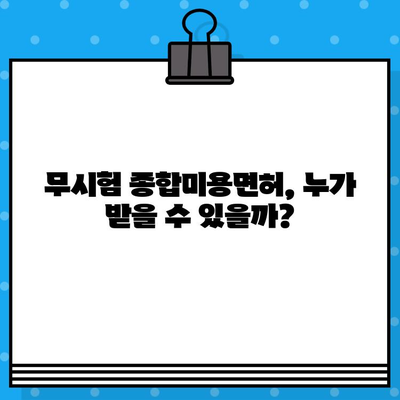 무시험 종합미용면허, 누가 받을 수 있을까?